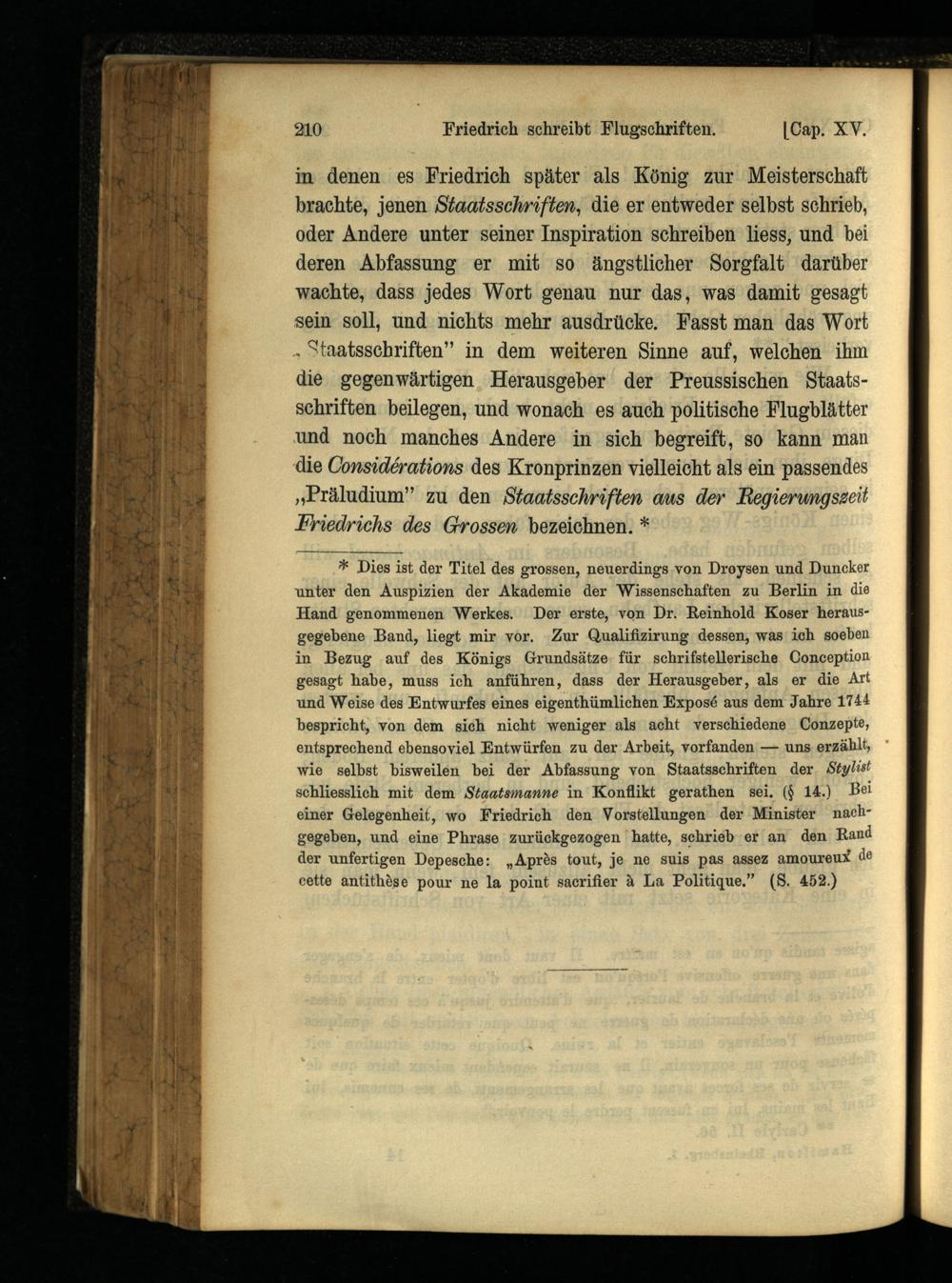 210 Friedrich schreibt Flugschriften. [Cap. XV.

in denen es Friedrich später als König zur Meisterschaft brachte, jenen Staatsschriften, die er entweder selbst schrieb, oder Andere unter seiner Inspiration schreiben liess, und bei deren Abfassung er mit so ängstlicher Sorgfalt darüber wachte, dass jedes Wort genau nur das, was damit gesagt sein soll, und nichts mehr ausdrücke. Fasst man das Wort „Staatsschriften" in dem weiteren Sinne auf, welchen ihm die gegenwärtigen Herausgeber der Preussischen Staatsschriften beilegen, und wonach es auch politische Flugblätter und noch manches Andere in sich begreift, so kann man die Considérations des Kronprinzen vielleicht als ein passendes „Präludium" zu den Staatsschriften aus der Regierungszeit Friedrichs des Grossen bezeichnen. *

* Dies ist der Titel des grossen, neuerdings von Droysen und Duncker unter den Auspizien der Akademie der Wissenschaften zu Berlin in die Hand genommenen Werkes. Der erste, von Dr. Reinhold Koser herausgegebene Band, liegt mir vor. Zur Qualifizirung dessen, was ich soeben in Bezug auf des Königs Grundsätze für schrifstellerische Conception gesagt habe, muss ich anführen, dass der Herausgeber, als er die Art und Weise des Entwurfes eines eigenthümlichen Exposé aus dem Jahre 1744 bespricht, von dem sich nicht weniger als acht verschiedene Conzepte, entsprechend ebensoviel Entwürfen zu der Arbeit, vorfanden — uns erzählt, wie selbst bisweilen bei der Abfassung von Staatsschriften der Stylist schliesslich mit dem Staatsmanne in Konflikt gerathen sei. (§ 14.) Bei einer Gelegenheit, wo Friedrich den Vorstellungen der Minister nachgegeben, und eine Phrase zurückgezogen hatte, schrieb er an den Rand der unfertigen Depesche: „Après tout, je ne suis pas assez amoureux de cette antithèse pour ne la point sacrifier à La Politique." (S. 452.)